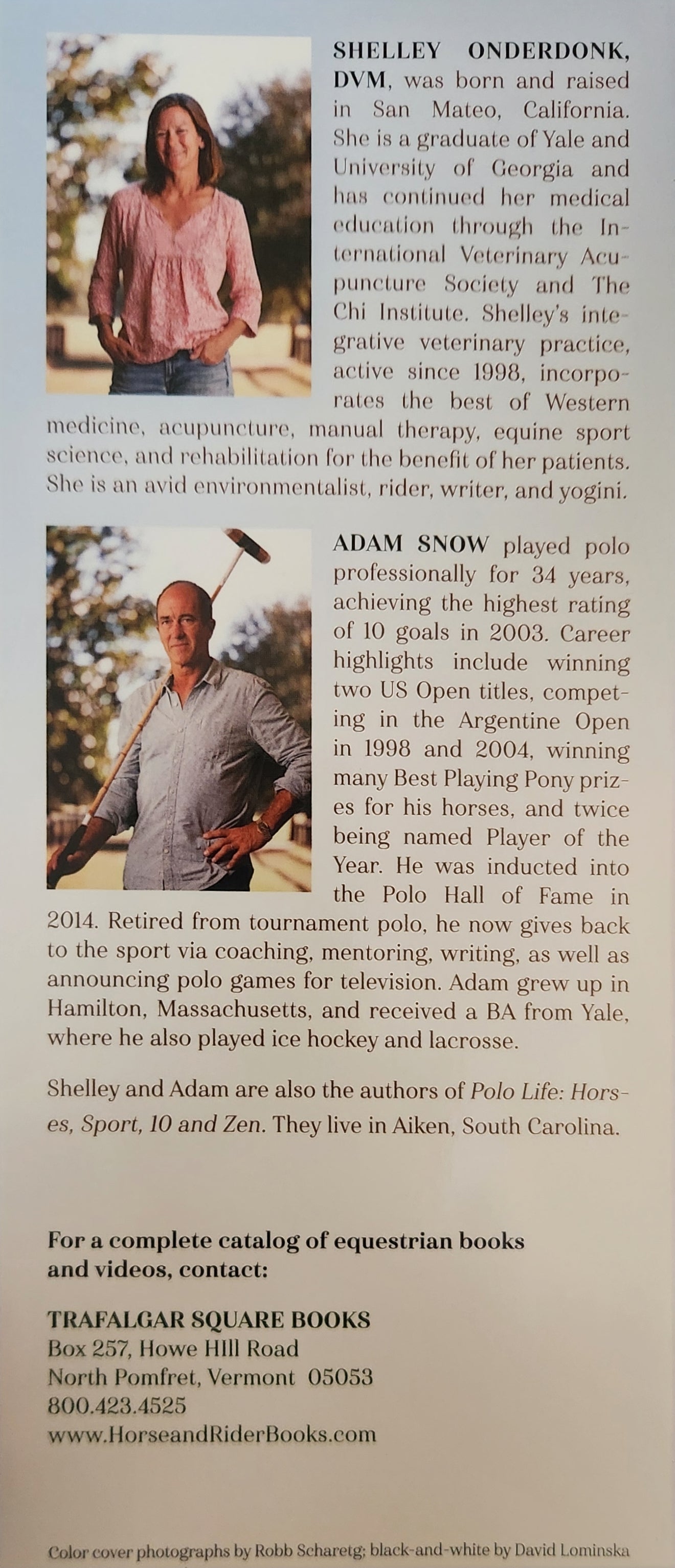 SHELLEY ONDERDONK, DVM, was born and raised in San Mateo, California. She is a graduate of Yale and University of Georgia and has continued her medical education through the International Veterinary Acupuncture Society and The Chi Institute. Shelley's integrative veterinary practice, active since 1998, incorporates the best of Western medicine, acupuncture, manual therapy, equine sport science, and rehabilitation for the benefit of her patients. She is an avid environmentalist, rider, writer, and yogini.

ADAM SNOW played polo professionally for 34 years, achieving the highest rating of 10 goals in 2003. Career highlights include winning two US Open titles, competing in the Argentine Open in 1998 and 2004, winning many Best Playing Pony prizes for his horses, and twice being named Player of the Year. He was inducted into the Polo Hall of Fame in 2014. Retired from tournament polo, he now gives back to the sport via coaching, mentoring, writing, as well as announcing polo games for television. Adam grew up in Hamilton, Massachusetts, and received a BA from Yale, where he also played ice hockey and lacrosse.

Shelley and Adam are also the authors of Polo Life: Horses, Sport, 10 and Zen. They live in Aiken, South Carolina.

For a complete catalog of equestrian books and videos, contact:

TRAFALGAR SQUARE BOOKS
Box 257, Howe HIll Road
North Pomfret, Vermont 05053
800.423.4525
www.HorseandRiderBooks.com

Color cover photographs by Robb Scharetg; black-and-white by David Lominska